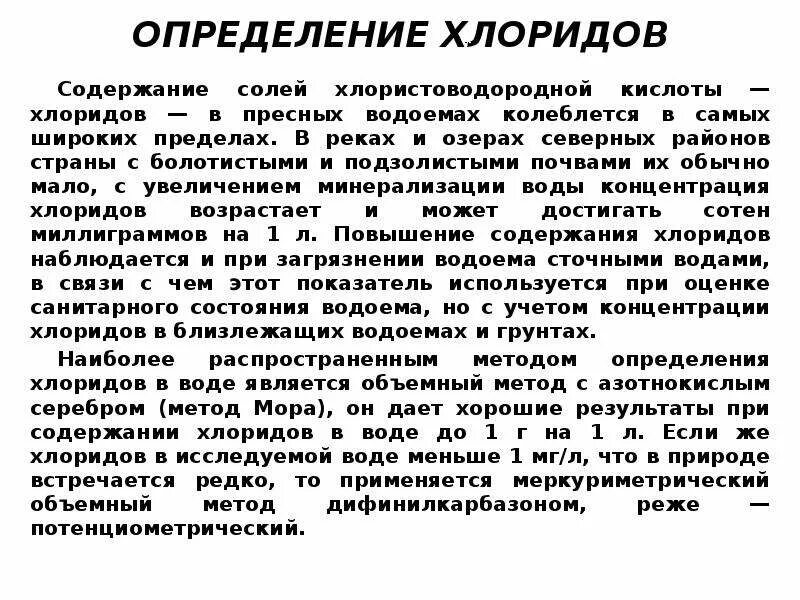 ОПРЕДЕЛЕНИЕ ХЛОРИДОВ

Содержание солей хлористоводородной кислоты — хлоридов — в пресных водоемах колеблется в самых широких пределах. В реках и озерах северных районов страны с болотистыми и подзолистыми почвами их обычно мало, с увеличением минерализации воды концентрация хлоридов возрастает и может достигать сотен миллиграммов на 1 л. Повышение содержания хлоридов наблюдается и при загрязнении водоема сточными водами, в связи с чем этот показатель используется при оценке санитарного состояния водоема, но с учетом концентрации хлоридов в близлежащих водоемах и грунтах.

Наиболее распространенным методом определения хлоридов в воде является объемный метод с азотнокислым серебром (метод Мора), он дает хорошие результаты при содержании хлоридов в воде до 1 г на 1 л. Если же хлоридов в исследуемой воде меньше 1 мг/л, что в природе встречается редко, то применяется меркуриметрический объемный метод дифинилкарбазоном, реже — потенциометрический.